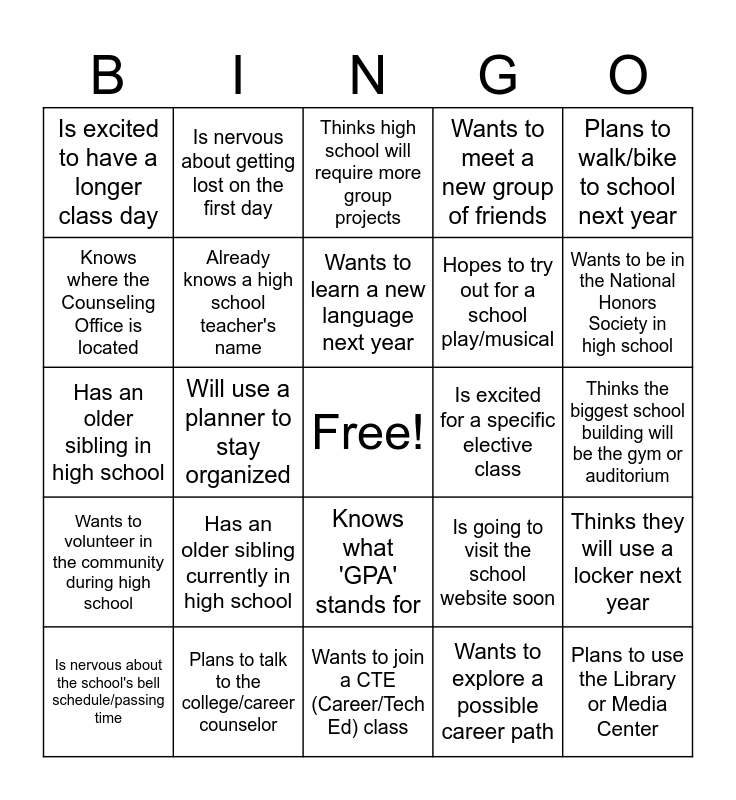 | B | I | N | G | O |
|---|---|---|---|---|
| Is excited to have a longer class day | Is nervous about getting lost on the first day | Thinks high school will require more group projects | Wants to meet a new group of friends | Plans to walk/bike to school next year |
| Knows where the Counseling Office is located | Already knows a high school teacher's name | Wants to learn a new language next year | Hopes to try out for a school play/musical | Wants to be in the National Honors Society in high school |
| Has an older sibling in high school | Will use a planner to stay organized | Free! | Is excited for a specific elective class | Thinks the biggest school building will be the gym or auditorium |
| Wants to volunteer in the community during high school | Has an older sibling currently in high school | Knows what 'GPA' stands for | Is going to visit the school website soon | Thinks they will use a locker next year |
| Is nervous about the school's bell schedule/passing time | Plans to talk to the college/career counselor | Wants to join a CTE (Career/Tech Ed) class | Wants to explore a possible career path | Plans to use the Library or Media Center |